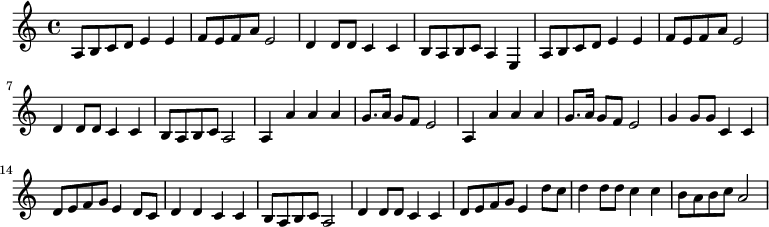 7

14